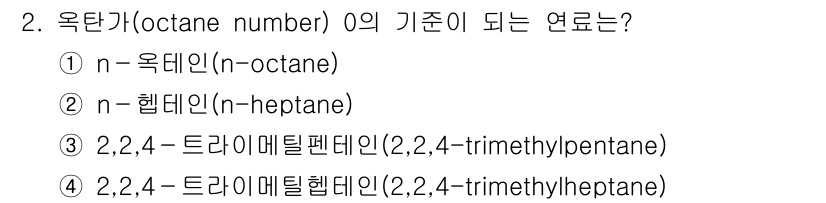 2. 옥탄가(octane number) 0의 기준이 되는 연료는?

① n－옥테인(n-octane)

② n－헵테인(n-heptane)

③ 2,2,4－트라이메틸펜테인(2,2,4-trimethylpentane)

④ 2,2,4－트라이메틸헵테인(2,2,4-trimethylheptane)